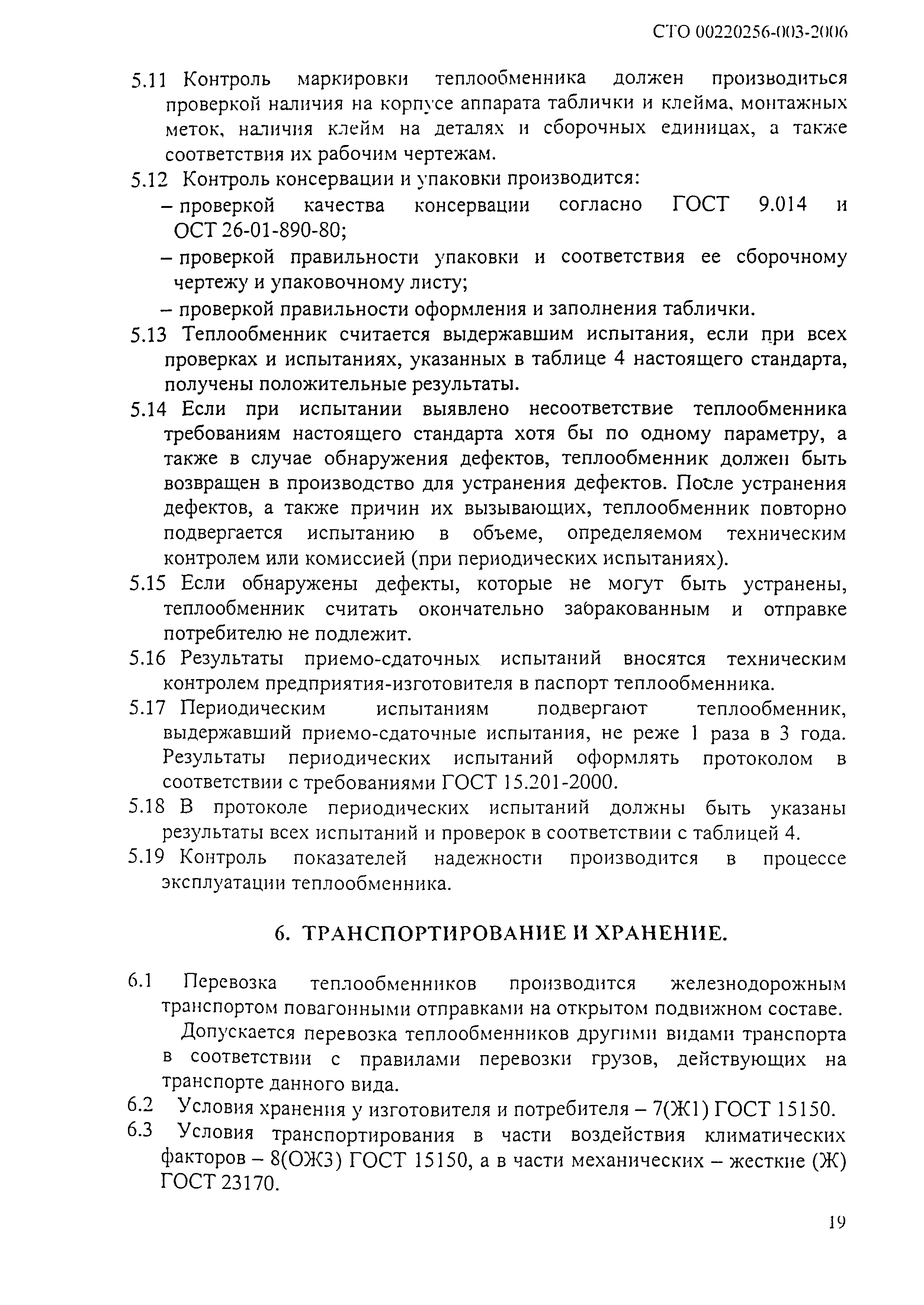 СТО 00220256-003-2006

5.11 Контроль маркировки теплообменника должен производиться проверкой наличия на корпусе аппарата таблички и клейма, монтажных меток, наличия клейм на деталях и сборочных единицах, а также соответствия их рабочим чертежам.

5.12 Контроль консервации и упаковки производится:
– проверкой качества консервации согласно ГОСТ 9.014 и ОСТ 26-01-890-80;
– проверкой правильности упаковки и соответствия ее сборочному чертежу и упаковочному листу;
– проверкой правильности оформления и заполнения таблички.

5.13 Теплообменник считается выдержавшим испытания, если при всех проверках и испытаниях, указанных в таблице 4 настоящего стандарта, получены положительные результаты.

5.14 Если при испытании выявлено несоответствие теплообменника требованиям настоящего стандарта хотя бы по одному параметру, а также в случае обнаружения дефектов, теплообменник должен быть возвращен в производство для устранения дефектов. После устранения дефектов, а также причин их вызывающих, теплообменник повторно подвергается испытанию в объеме, определяемом техническим контролем или комиссией (при периодических испытаниях).

5.15 Если обнаружены дефекты, которые не могут быть устранены, теплообменник считать окончательно забракованным и отправке потребителю не подлежит.

5.16 Результаты приемо-сдаточных испытаний вносятся техническим контролем предприятия-изготовителя в паспорт теплообменника.

5.17 Периодическим испытаниям подвергают теплообменник, выдержавший приемо-сдаточные испытания, не реже 1 раза в 3 года. Результаты периодических испытаний оформлять протоколом в соответствии с требованиями ГОСТ 15.201-2000.

5.18 В протоколе периодических испытаний должны быть указаны результаты всех испытаний и проверок в соответствии с таблицей 4.

5.19 Контроль показателей надежности производится в процессе эксплуатации теплообменника.

6. ТРАНСПОРТИРОВАНИЕ И ХРАНЕНИЕ.

6.1 Перевозка теплообменников производится железнодорожным транспортом повагонными отправками на открытом подвижном составе.

Допускается перевозка теплообменников другими видами транспорта в соответствии с правилами перевозки грузов, действующих на транспорте данного вида.

6.2 Условия хранения у изготовителя и потребителя – 7(Ж1) ГОСТ 15150.

6.3 Условия транспортирования в части воздействия климатических факторов – 8(ОЖ3) ГОСТ 15150, а в части механических – жесткие (Ж) ГОСТ 23170.

19